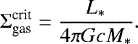 $\Sigma_{\rm gas}^{\rm crit} = \frac{L_*}{4\pi G c M_*}.$